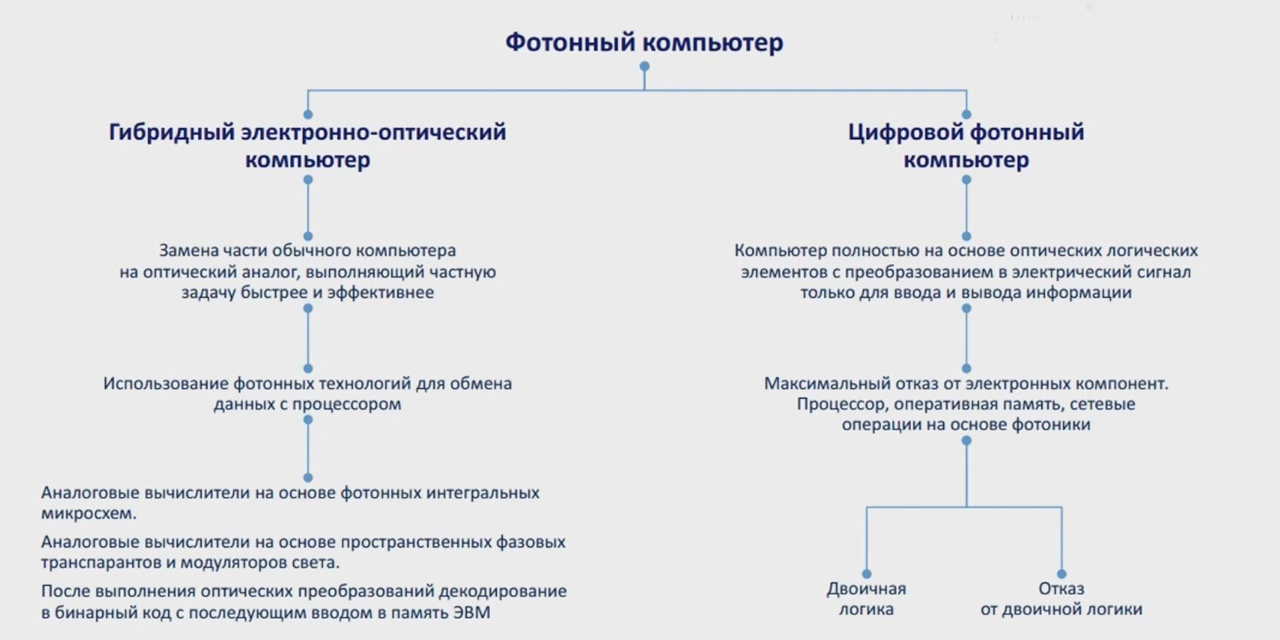 Фотонный компьютер

Гибридный электронно-оптический компьютер

Замена части обычного компьютера на оптический аналог, выполняющий частную задачу быстрее и эффективнее

Использование фотонных технологий для обмена данных с процессором

Аналоговые вычислители на основе фотонных интегральных микросхем.

Аналоговые вычислители на основе пространственных фазовых транспарантов и модуляторов света.

После выполнения оптических преобразований декодирование в бинарный код с последующим вводом в память ЭВМ

Цифровой фотонный компьютер

Компьютер полностью на основе оптических логических элементов с преобразованием в электрический сигнал только для ввода и вывода информации

Максимальный отказ от электронных компонент. Процессор, оперативная память, сетевые операции на основе фотоники

Двоичная логика

Отказ от двоичной логики